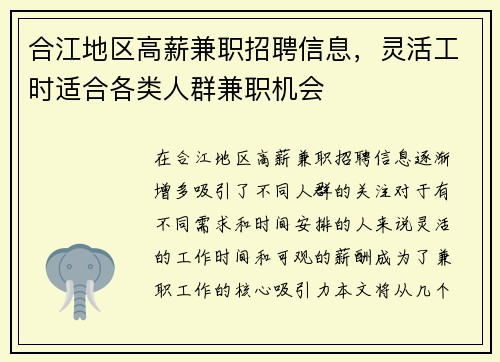 合江地区高薪兼职招聘信息，灵活工时适合各类人群兼职机会

在合江地区高薪兼职招聘信息逐渐增多吸引了不同人群的关注对于有不同需求和时间安排的人来说灵活的工作时间和可观的薪酬成为了兼职工作的核心吸引力本文将从几个